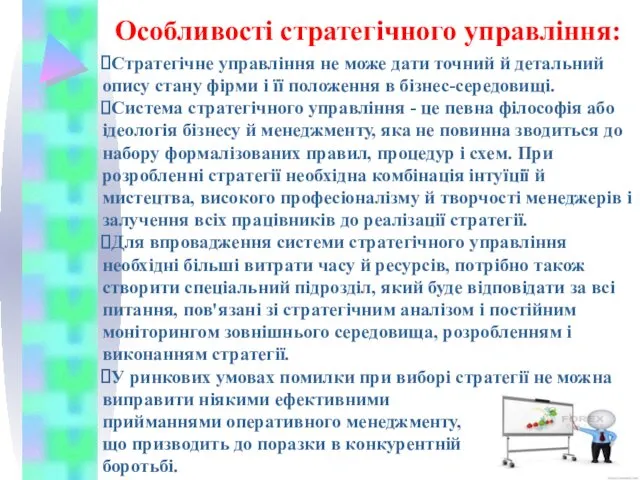 Особливості стратегічного управління:

Стратегічне управління не може дати точний й детальний опису стану фірми і її положення в бізнес-середовищі.

Система стратегічного управління - це певна філософія або ідеологія бізнесу й менеджменту, яка не повинна зводиться до набору формалізованих правил, процедур і схем. При розробленні стратегії необхідна комбінація інтуїції й мистецтва, високого професіоналізму й творчості менеджерів і залучення всіх працівників до реалізації стратегії.

Для впровадження системи стратегічного управління необхідні більші витрати часу й ресурсів, потрібно також створити спеціальний підрозділ, який буде відповідати за всі питання, пов'язані зі стратегічним аналізом і постійним моніторингом зовнішнього середовища, розробленням і виконанням стратегії.

У ринкових умовах помилки при виборі стратегії не можна виправити ніякими ефективними прийманнями оперативного менеджменту, що призводить до поразки в конкурентній боротьбі.

FOREX